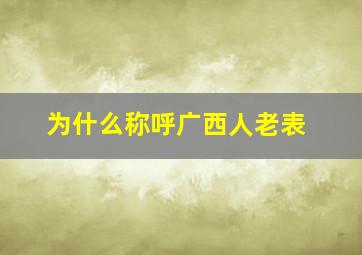 为什么称呼广西人老表